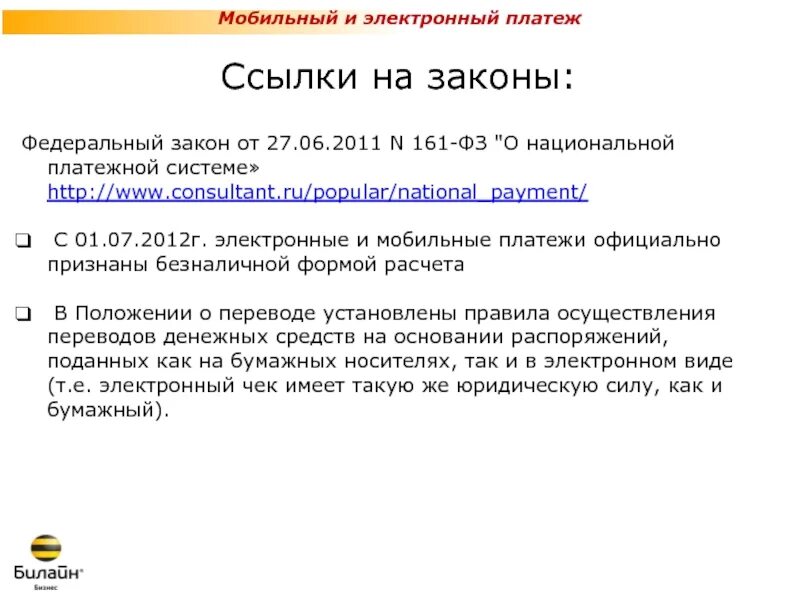 Мобильный и электронный платеж

Ссылки на законы:

Федеральный закон от 27.06.2011 N 161-ФЗ "О национальной платежной системе» http://www.consultant.ru/popular/national_payment/

❑ С 01.07.2012г. электронные и мобильные платежи официально признаны безналичной формой расчета

❑ В Положении о переводе установлены правила осуществления переводов денежных средств на основании распоряжений, поданных как на бумажных носителях, так и в электронном виде (т.е. электронный чек имеет такую же юридическую силу, как и бумажный).

Билайн®
Бизнес